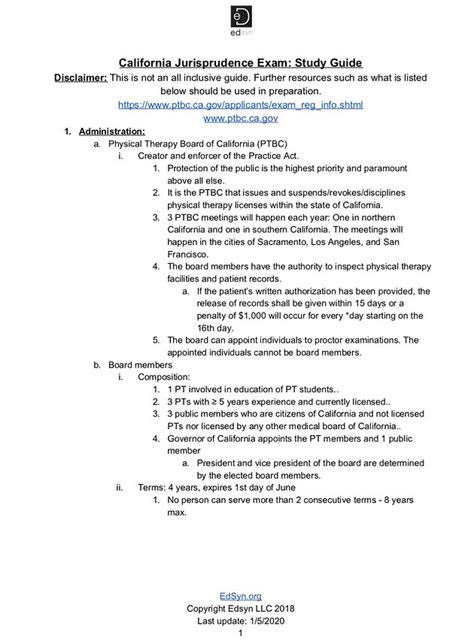 eD
edsyn

California Jurisprudence Exam: Study Guide

Disclaimer: This is not an all inclusive guide. Further resources such as what is listed below should be used in preparation.
https://www.ptbc.ca.gov/applicants/exam_reg_info.shtml
www.ptbc.ca.gov

1. Administration:
a. Physical Therapy Board of California (PTBC)
i. Creator and enforcer of the Practice Act.
1. Protection of the public is the highest priority and paramount above all else.
2. It is the PTBC that issues and suspends/revokes/disciplines physical therapy licenses within the state of California.
3. 3 PTBC meetings will happen each year: One in northern California and one in southern California. The meetings will happen in the cities of Sacramento, Los Angeles, and San Francisco.
4. The board members have the authority to inspect physical therapy facilities and patient records.
a. If the patient's written authorization has been provided, the release of records shall be given within 15 days or a penalty of $1,000 will occur for every *day starting on the 16th day.
5. The board can appoint individuals to proctor examinations. The appointed individuals cannot be board members.
b. Board members
i. Composition:
1. 1 PT involved in education of PT students..
2. 3 PTs with ≥ 5 years experience and currently licensed..
3. 3 public members who are citizens of California and not licensed PTs nor licensed by any other medical board of California..
4. Governor of California appoints the PT members and 1 public member
a. President and vice president of the board are determined by the elected board members.
ii. Terms: 4 years, expires 1st day of June
1. No person can serve more than 2 consecutive terms - 8 years max.

EdSyn.org
Copyright Edsyn LLC 2018
Last update: 1/5/2020
1